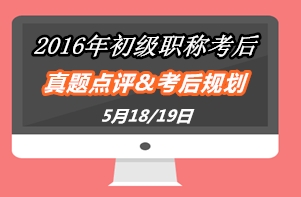 2016年初级职称考后

真题点评&考后规划

5月18/19日